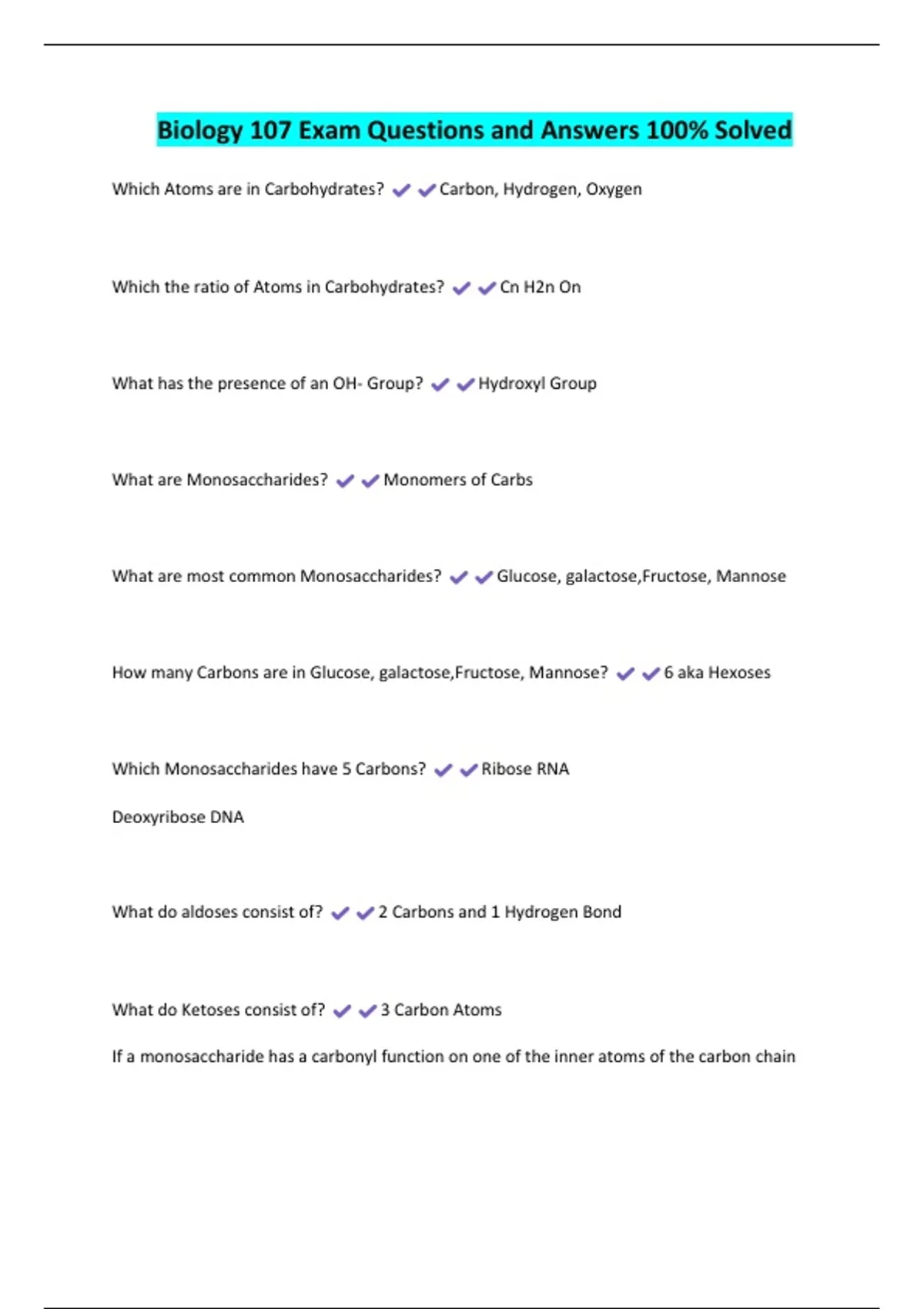 Biology 107 Exam Questions and Answers 100% Solved

Which Atoms are in Carbohydrates? ✔✔Carbon, Hydrogen, Oxygen

Which the ratio of Atoms in Carbohydrates? ✔✔Cn H2n On

What has the presence of an OH- Group? ✔✔Hydroxyl Group

What are Monosaccharides? ✔✔Monomers of Carbs

What are most common Monosaccharides? ✔✔Glucose, galactose,Fructose, Mannose

How many Carbons are in Glucose, galactose,Fructose, Mannose? ✔✔6 aka Hexoses

Which Monosaccharides have 5 Carbons? ✔✔Ribose RNA

Deoxyribose DNA

What do aldoses consist of? ✔✔2 Carbons and 1 Hydrogen Bond

What do Ketoses consist of? ✔✔3 Carbon Atoms

If a monosaccharide has a carbonyl function on one of the inner atoms of the carbon chain